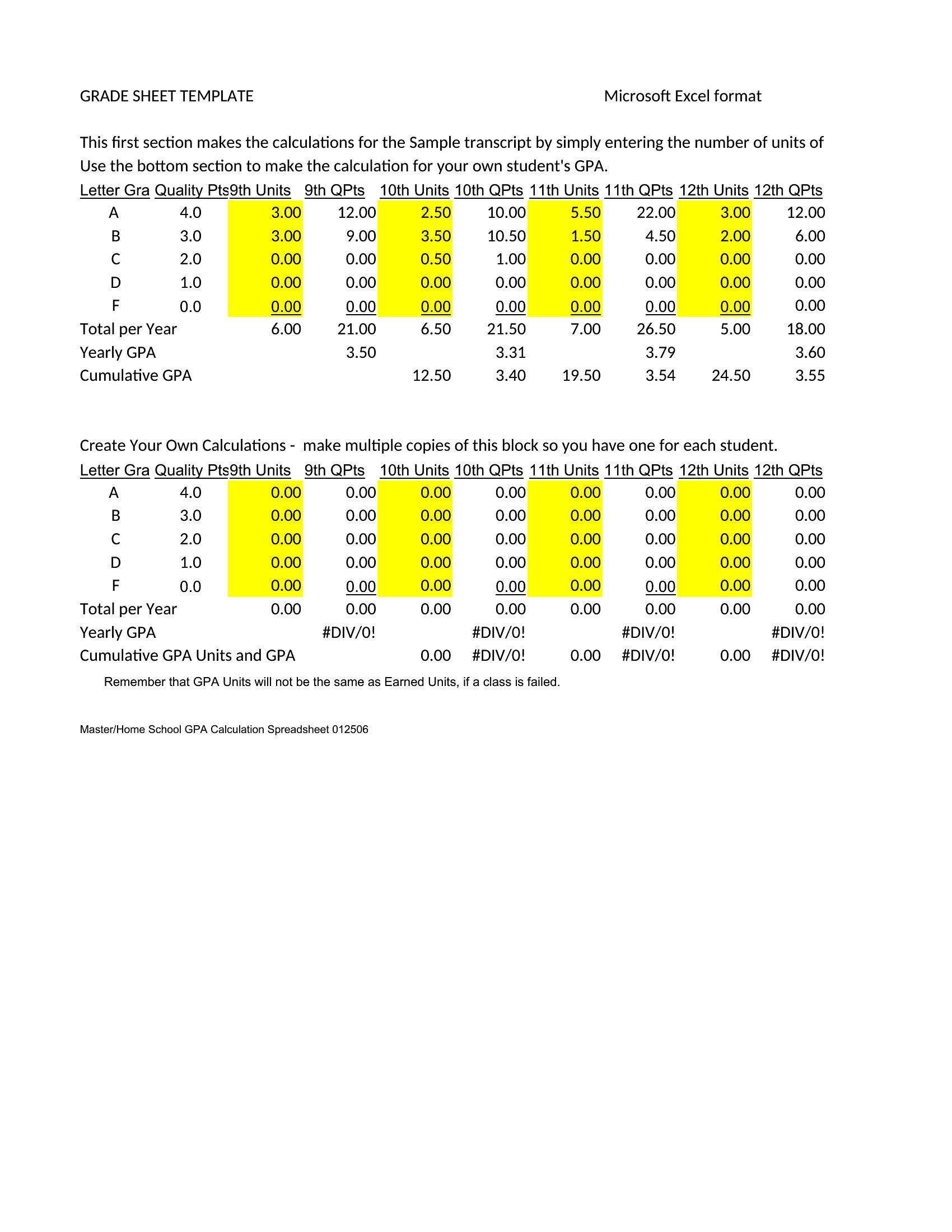 GRADE SHEET TEMPLATE

Microsoft Excel format

This first section makes the calculations for the Sample transcript by simply entering the number of units of
Use the bottom section to make the calculation for your own student's GPA.

| Letter Gra | Quality Pts | 9th Units | 9th QPts | 10th Units | 10th QPts | 11th Units | 11th QPts | 12th Units | 12th QPts |
|---|---|---|---|---|---|---|---|---|---|
| A | 4.0 | 3.00 | 12.00 | 2.50 | 10.00 | 5.50 | 22.00 | 3.00 | 12.00 |
| B | 3.0 | 3.00 | 9.00 | 3.50 | 10.50 | 1.50 | 4.50 | 2.00 | 6.00 |
| C | 2.0 | 0.00 | 0.00 | 0.50 | 1.00 | 0.00 | 0.00 | 0.00 | 0.00 |
| D | 1.0 | 0.00 | 0.00 | 0.00 | 0.00 | 0.00 | 0.00 | 0.00 | 0.00 |
| F | 0.0 | 0.00 | 0.00 | 0.00 | 0.00 | 0.00 | 0.00 | 0.00 | 0.00 |
| Total per Year | | 6.00 | 21.00 | 6.50 | 21.50 | 7.00 | 26.50 | 5.00 | 18.00 |
| Yearly GPA | | | 3.50 | | 3.31 | | 3.79 | | 3.60 |
| Cumulative GPA | | | | 12.50 | 3.40 | 19.50 | 3.54 | 24.50 | 3.55 |

Create Your Own Calculations - make multiple copies of this block so you have one for each student.

| Letter Gra | Quality Pts | 9th Units | 9th QPts | 10th Units | 10th QPts | 11th Units | 11th QPts | 12th Units | 12th QPts |
|---|---|---|---|---|---|---|---|---|---|
| A | 4.0 | 0.00 | 0.00 | 0.00 | 0.00 | 0.00 | 0.00 | 0.00 | 0.00 |
| B | 3.0 | 0.00 | 0.00 | 0.00 | 0.00 | 0.00 | 0.00 | 0.00 | 0.00 |
| C | 2.0 | 0.00 | 0.00 | 0.00 | 0.00 | 0.00 | 0.00 | 0.00 | 0.00 |
| D | 1.0 | 0.00 | 0.00 | 0.00 | 0.00 | 0.00 | 0.00 | 0.00 | 0.00 |
| F | 0.0 | 0.00 | 0.00 | 0.00 | 0.00 | 0.00 | 0.00 | 0.00 | 0.00 |
| Total per Year | | 0.00 | 0.00 | 0.00 | 0.00 | 0.00 | 0.00 | 0.00 | 0.00 |
| Yearly GPA | | | #DIV/0! | | #DIV/0! | | #DIV/0! | | #DIV/0! |
| Cumulative GPA Units and GPA | | | | 0.00 | #DIV/0! | 0.00 | #DIV/0! | 0.00 | #DIV/0! |

Remember that GPA Units will not be the same as Earned Units, if a class is failed.

Master/Home School GPA Calculation Spreadsheet 012506